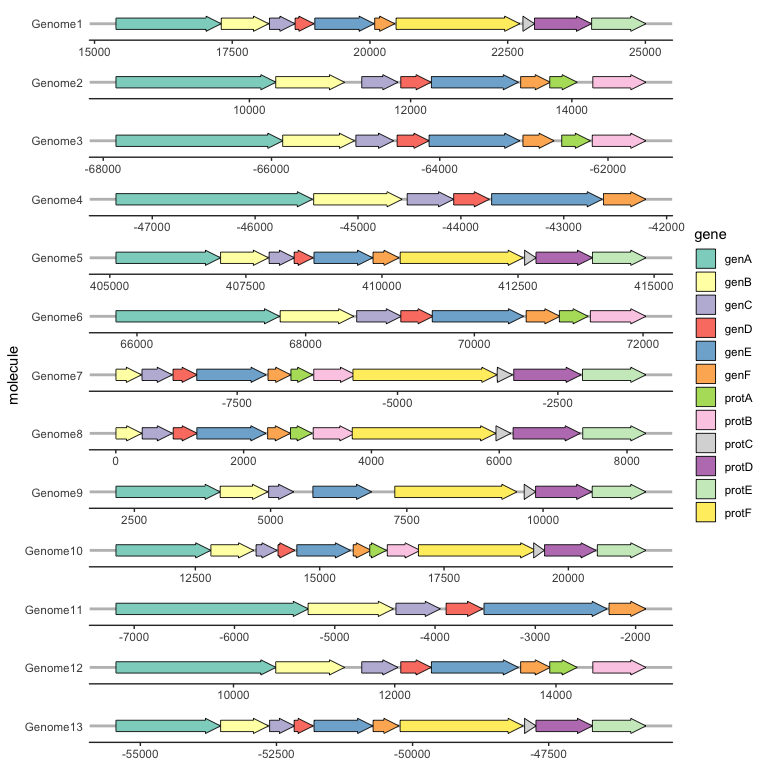 molecule

Genome1
15000 17500 20000 22500 25000

Genome2
10000 12000 14000

Genome3
-68000 -66000 -64000 -62000

Genome4
-47000 -46000 -45000 -44000 -43000 -42000

Genome5
405000 407500 410000 412500 415000

Genome6
66000 68000 70000 72000

Genome7
-7500 -5000 -2500

Genome8
0 2000 4000 6000 8000

Genome9
2500 5000 7500 10000

Genome10
12500 15000 17500 20000

Genome11
-7000 -6000 -5000 -4000 -3000 -2000

Genome12
10000 12000 14000

Genome13
-55000 -52500 -50000 -47500

gene
genA
genB
genC
genD
genE
genF
protA
protB
protC
protD
protE
protF